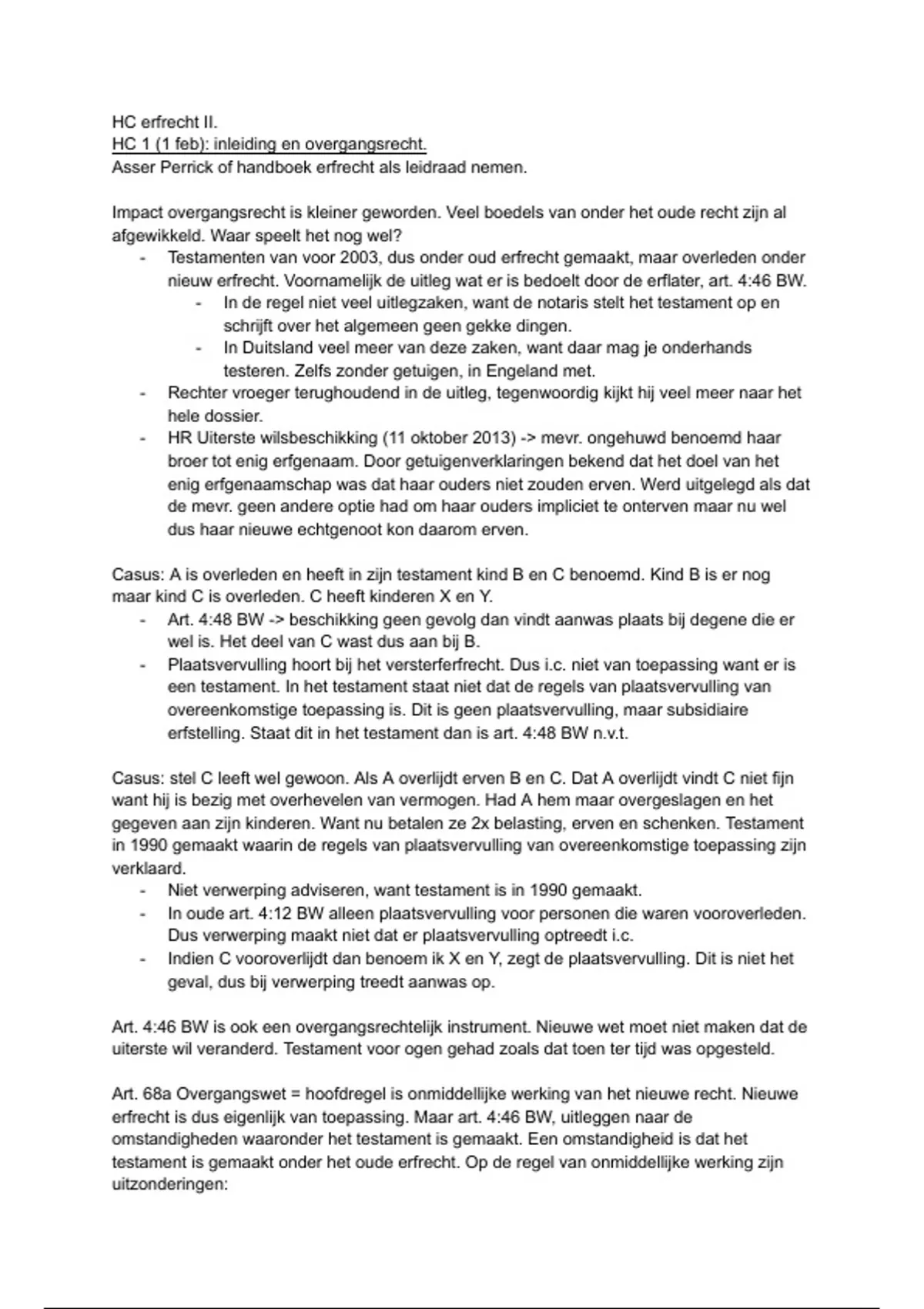 HC erfrecht II.
HC 1 (1 feb): inleiding en overgangsrecht.
Asser Perrick of handboek erfrecht als leidraad nemen.

Impact overgangsrecht is kleiner geworden. Veel boedels van onder het oude recht zijn al afgewikkeld. Waar speelt het nog wel?
- Testamenten van voor 2003, dus onder oud erfrecht gemaakt, maar overleden onder nieuw erfrecht. Voornamelijk de uitleg wat er is bedoelt door de erflater, art. 4:46 BW.
  - In de regel niet veel uitlegzaken, want de notaris stelt het testament op en schrijft over het algemeen geen gekke dingen.
  - In Duitsland veel meer van deze zaken, want daar mag je onderhands testeren. Zelfs zonder getuigen, in Engeland met.
- Rechter vroeger terughoudend in de uitleg, tegenwoordig kijkt hij veel meer naar het hele dossier.
- HR Uiterste wilsbeschikking (11 oktober 2013) -> mevr. ongehuwd benoemd haar broer tot enig erfgenaam. Door getuigenverklaringen bekend dat het doel van het enig erfgenaamschap was dat haar ouders niet zouden erven. Werd uitgelegd als dat de mevr. geen andere optie had om haar ouders impliciet te onterven maar nu wel dus haar nieuwe echtgenoot kon daarom erven.

Casus: A is overleden en heeft in zijn testament kind B en C benoemd. Kind B is er nog maar kind C is overleden. C heeft kinderen X en Y.
- Art. 4:48 BW -> beschikking geen gevolg dan vindt aanwas plaats bij degene die er wel is. Het deel van C wast dus aan bij B.
- Plaatsvervulling hoort bij het versterferfrecht. Dus i.c. niet van toepassing want er is een testament. In het testament staat niet dat de regels van plaatsvervulling van overeenkomstige toepassing is. Dit is geen plaatsvervulling, maar subsidiaire erfstelling. Staat dit in het testament dan is art. 4:48 BW n.v.t.

Casus: stel C leeft wel gewoon. Als A overlijdt erven B en C. Dat A overlijdt vindt C niet fijn want hij is bezig met overhevelen van vermogen. Had A hem maar overgeslagen en het gegeven aan zijn kinderen. Want nu betalen ze 2x belasting, erven en schenken. Testament in 1990 gemaakt waarin de regels van plaatsvervulling van overeenkomstige toepassing zijn verklaard.
- Niet verwerping adviseren, want testament is in 1990 gemaakt.
- In oude art. 4:12 BW alleen plaatsvervulling voor personen die waren vooroverleden. Dus verwerping maakt niet dat er plaatsvervulling optreedt i.c.
- Indien C vooroverlijdt dan benoem ik X en Y, zegt de plaatsvervulling. Dit is niet het geval, dus bij verwerping treedt aanwas op.

Art. 4:46 BW is ook een overgangsrechtelijk instrument. Nieuwe wet moet niet maken dat de uiterste wil veranderd. Testament voor ogen gehad zoals dat toen ter tijd was opgesteld.

Art. 68a Overgangswet = hoofdregel is onmiddellijke werking van het nieuwe recht. Nieuwe erfrecht is dus eigenlijk van toepassing. Maar art. 4:46 BW, uitleggen naar de omstandigheden waaronder het testament is gemaakt. Een omstandigheid is dat het testament is gemaakt onder het oude erfrecht. Op de regel van onmiddellijke werking zijn uitzonderingen: